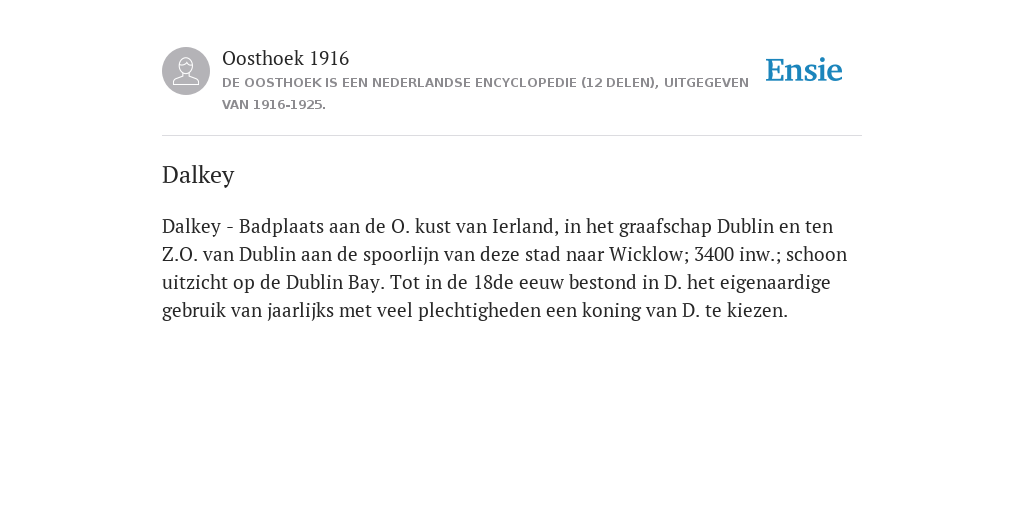 Oosthoek 1916
DE OOSTHOEK IS EEN NEDERLANDSE ENCYCLOPEDIE (12 DELEN), UITGEGEVEN VAN 1916-1925.

Ensie

Dalkey

Dalkey - Badplaats aan de O. kust van Ierland, in het graafschap Dublin en ten Z.O. van Dublin aan de spoorlijn van deze stad naar Wicklow; 3400 inw.; schoon uitzicht op de Dublin Bay. Tot in de 18de eeuw bestond in D. het eigenaardige gebruik van jaarlijks met veel plechtigheden een koning van D. te kiezen.